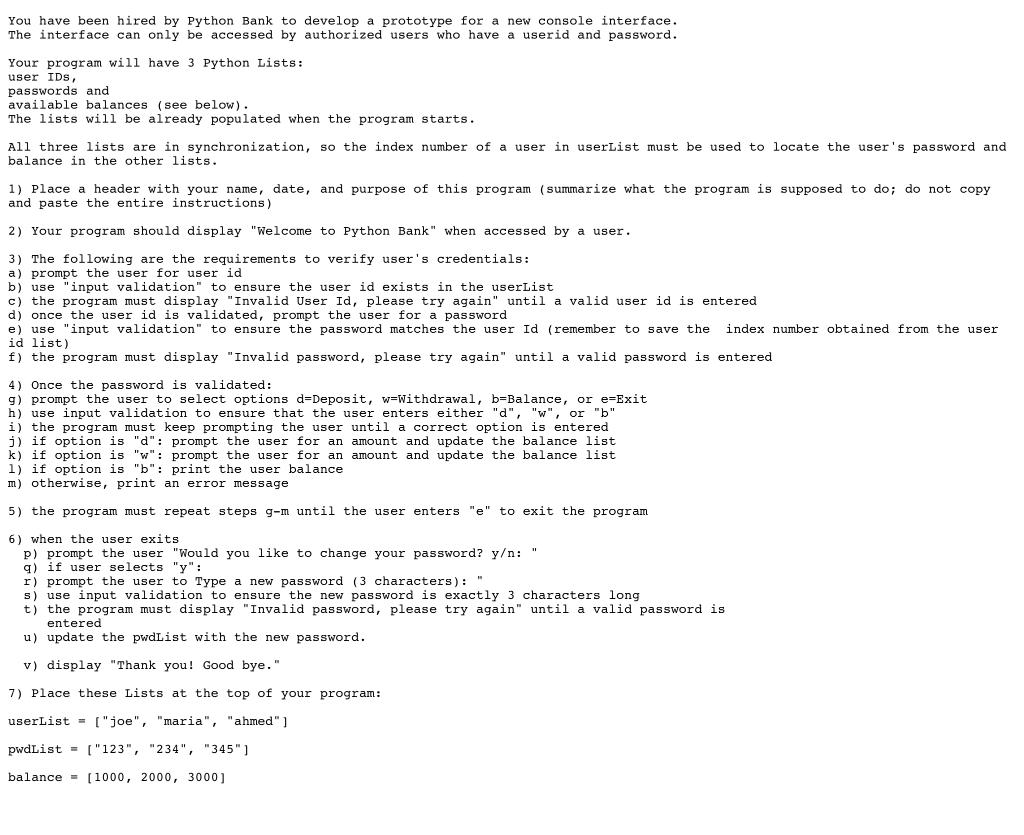 You have been hired by Python Bank to develop a prototype for a new console interface. The interface can only be accessed by authorized users who have a userid and password.

Your program will have 3 Python Lists:
user IDs,
passwords and
available balances (see below).
The lists will be already populated when the program starts.

All three lists are in synchronization, so the index number of a user in userList must be used to locate the user's password and balance in the other lists.

1) Place a header with your name, date, and purpose of this program (summarize what the program is supposed to do; do not copy and paste the entire instructions)

2) Your program should display "Welcome to Python Bank" when accessed by a user.

3) The following are the requirements to verify user's credentials:
a) prompt the user for user id
b) use "input validation" to ensure the user id exists in the userList
c) the program must display "Invalid User Id, please try again" until a valid user id is entered
d) once the user id is validated, prompt the user for a password
e) use "input validation" to ensure the password matches the user Id (remember to save the index number obtained from the user id list)
f) the program must display "Invalid password, please try again" until a valid password is entered

4) Once the password is validated:
g) prompt the user to select options d=Deposit, w=Withdrawal, b=Balance, or e=Exit
h) use input validation to ensure that the user enters either "d", "w", or "b"
i) the program must keep prompting the user until a correct option is entered
j) if option is "d": prompt the user for an amount and update the balance list
k) if option is "w": prompt the user for an amount and update the balance list
l) if option is "b": print the user balance
m) otherwise, print an error message

5) the program must repeat steps g-m until the user enters "e" to exit the program

6) when the user exits
p) prompt the user "Would you like to change your password? y/n: "
q) if user selects "y":
r) prompt the user to Type a new password (3 characters): "
s) use input validation to ensure the new password is exactly 3 characters long
t) the program must display "Invalid password, please try again" until a valid password is entered
u) update the pwdList with the new password.

v) display "Thank you! Good bye."

7) Place these Lists at the top of your program:

userList = ["joe", "maria", "ahmed"]

pwdList = ["123", "234", "345"]

balance = [1000, 2000, 3000]